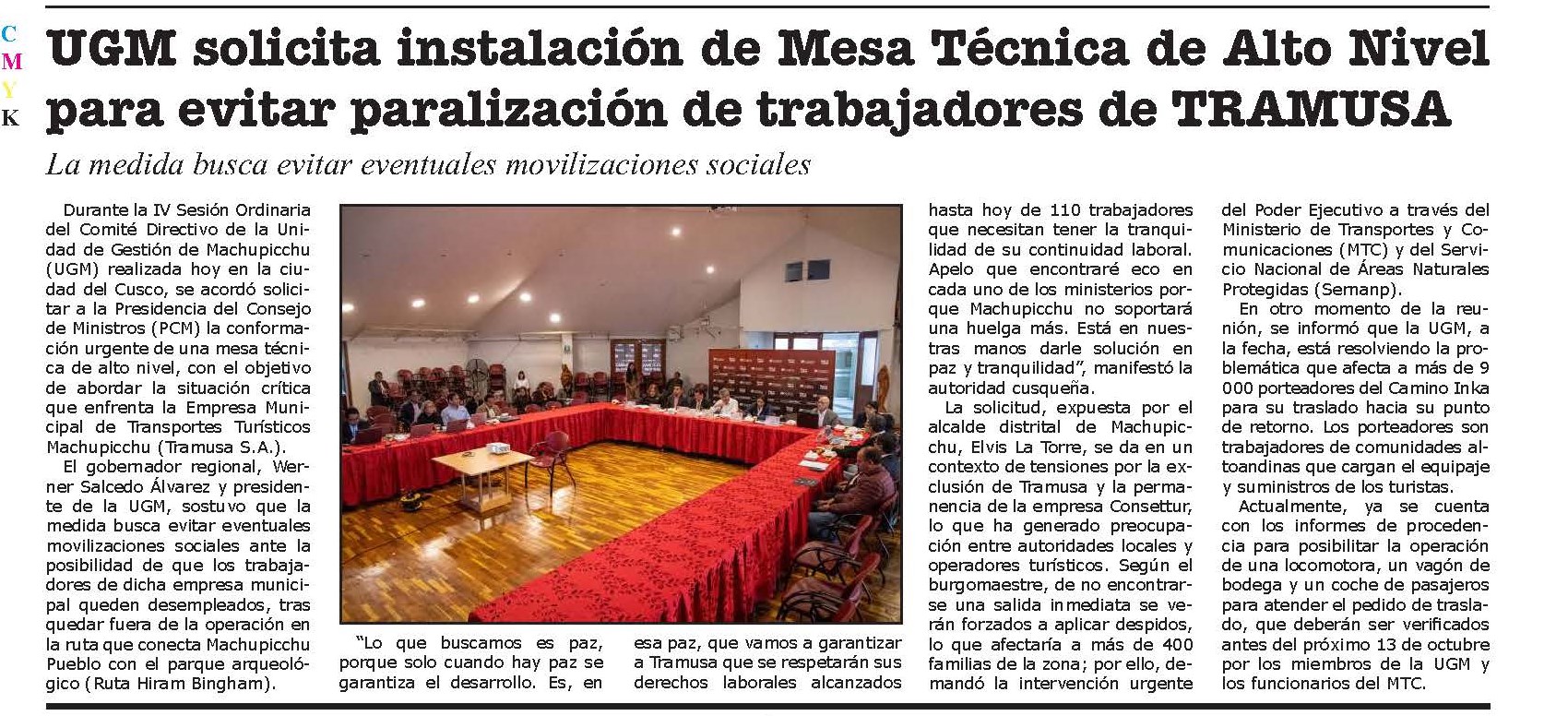 C
M
Y
K

UGM solicita instalación de Mesa Técnica de Alto Nivel para evitar paralización de trabajadores de TRAMUSA

La medida busca evitar eventuales movilizaciones sociales

Durante la IV Sesión Ordinaria del Comité Directivo de la Unidad de Gestión de Machupicchu (UGM) realizada hoy en la ciudad del Cusco, se acordó solicitar a la Presidencia del Consejo de Ministros (PCM) la conformación urgente de una mesa técnica de alto nivel, con el objetivo de abordar la situación crítica que enfrenta la Empresa Municipal de Transportes Turísticos Machupicchu (Tramusa S.A.).

El gobernador regional, Werner Salcedo Álvarez y presidente de la UGM, sostuvo que la medida busca evitar eventuales movilizaciones sociales ante la posibilidad de que los trabajadores de dicha empresa municipal queden desempleados, tras quedar fuera de la operación en la ruta que conecta Machupicchu Pueblo con el parque arqueológico (Ruta Hiram Bingham).

“Lo que buscamos es paz, porque solo cuando hay paz se garantiza el desarrollo. Es, en esa paz, que vamos a garantizar a Tramusa que se respetarán sus derechos laborales alcanzados hasta hoy de 110 trabajadores que necesitan tener la tranquilidad de su continuidad laboral. Apelo que encontraré eco en cada uno de los ministerios porque Machupicchu no soportará una huelga más. Está en nuestras manos darle solución en paz y tranquilidad”, manifestó la autoridad cusqueña.

La solicitud, expuesta por el alcalde distrital de Machupicchu, Elvis La Torre, se da en un contexto de tensiones por la exclusión de Tramusa y la permanencia de la empresa Consettur, lo que ha generado preocupación entre autoridades locales y operadores turísticos. Según el burgomaestre, de no encontrarse una salida inmediata se verán forzados a aplicar despidos, lo que afectaría a más de 400 familias de la zona; por ello, demandó la intervención urgente del Poder Ejecutivo a través del Ministerio de Transportes y Comunicaciones (MTC) y del Servicio Nacional de Áreas Naturales Protegidas (Sernanp).

En otro momento de la reunión, se informó que la UGM, a la fecha, está resolviendo la problemática que afecta a más de 9 000 porteadores del Camino Inka para su traslado hacia su punto de retorno. Los porteadores son trabajadores de comunidades altoandinas que cargan el equipaje y suministros de los turistas.

Actualmente, ya se cuenta con los informes de procedencia para posibilitar la operación de una locomotora, un vagón de bodega y un coche de pasajeros para atender el pedido de traslado, que deberán ser verificados antes del próximo 13 de octubre por los miembros de la UGM y los funcionarios del MTC.